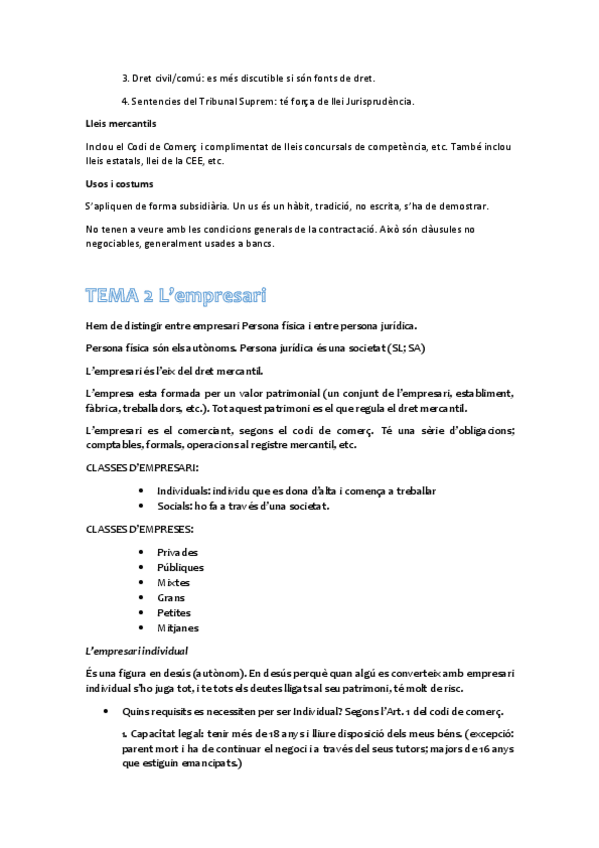 3. Dret civil/comú: es més discutible si són fonts de dret.

4. Sentencies del Tribunal Suprem: té força de llei Jurisprudència.

Lleis mercantils

Inclou el Codi de Comerç i complimentat de lleis concursals de competència, etc. També inclou lleis estatals, llei de la CEE, etc.

Usos i costums

S'apliquen de forma subsidiària. Un us és un hàbit, tradició, no escrita, s'ha de demostrar.

No tenen a veure amb les condicions generals de la contractació. Això són clàusules no negociables, generalment usades a bancs.

TEMA 2 L'empresari

Hem de distingir entre empresari Persona física i entre persona jurídica.

Persona física són els autònoms. Persona jurídica és una societat (SL; SA)

L'empresari és l'eix del dret mercantil.

L'empresa esta formada per un valor patrimonial (un conjunt de l'empresari, establiment, fàbrica, treballadors, etc.). Tot aquest patrimoni es el que regula el dret mercantil.

L'empresari es el comerciant, segons el codi de comerç. Té una sèrie d'obligacions; comptables, formals, operacions al registre mercantil, etc.

CLASSES D'EMPRESARI:

• Individuals: individu que es dona d'alta i comença a treballar
• Socials: ho fa a través d'una societat.

CLASSES D'EMPRESES:

• Privades
• Públiques
• Mixtes
• Grans
• Petites
• Mitjanes

L'empresari individual

És una figura en desús (autònom). En desús perquè quan algú es converteix amb empresari individual s'ho juga tot, i te tots els deutes lligats al seu patrimoni, té molt de risc.

• Quins requisits es necessiten per ser Individual? Segons l'Art. 1 del codi de comerç.

1. Capacitat legal: tenir més de 18 anys i lliure disposició dels meus béns. (excepció: parent mort i ha de continuar el negoci i a través del seus tutors; majors de 16 anys que estiguin emancipats.)